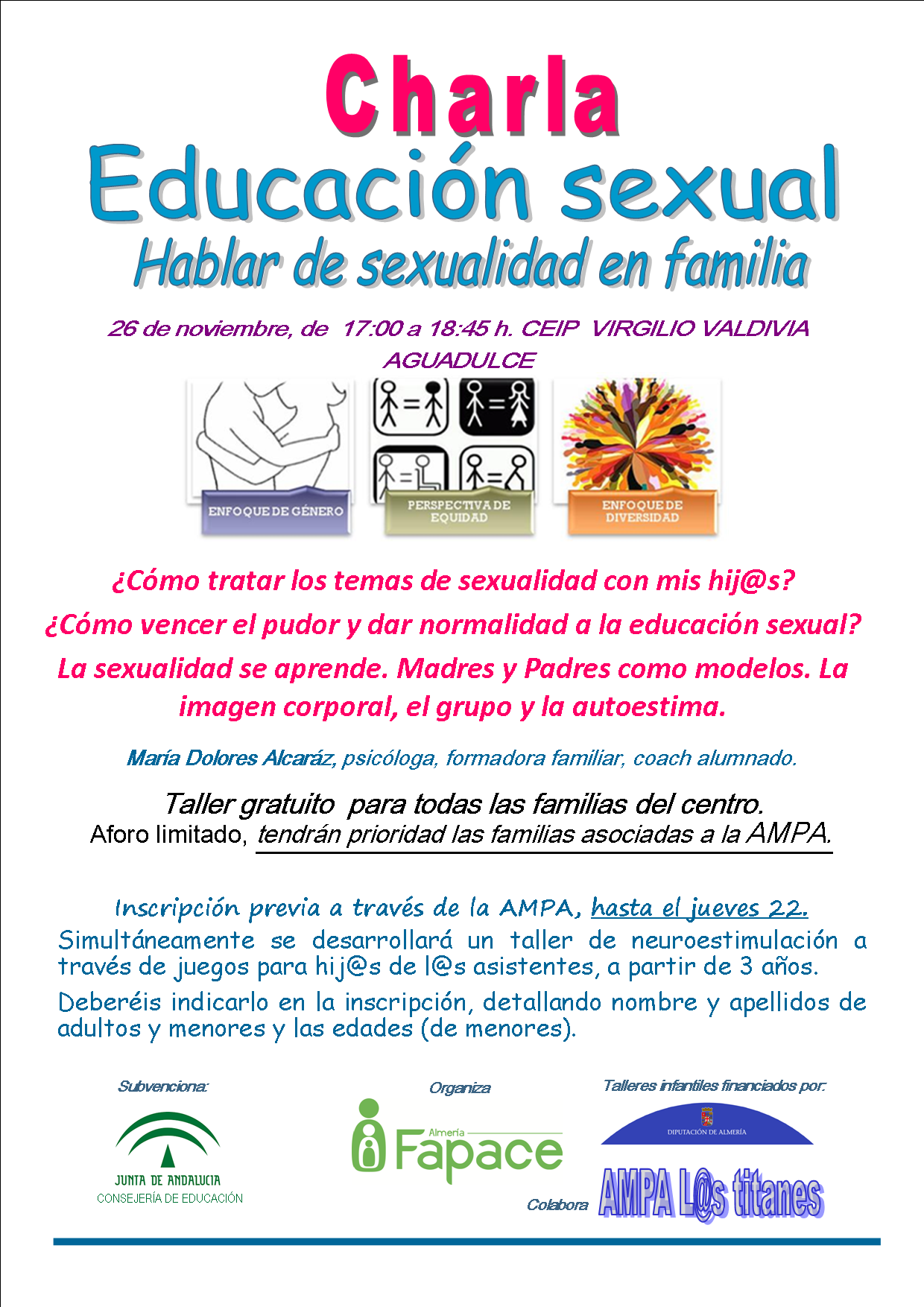 Charla
Educación sexual
Hablar de sexualidad en familia

26 de noviembre, de 17:00 a 18:45 h. CEIP VIRGILIO VALDIVIA AGUADULCE

ENFOQUE DE GÉNERO
PERSPECTIVA DE EQUIDAD
ENFOQUE DE DIVERSIDAD

¿Cómo tratar los temas de sexualidad con mis hij@s?
¿Cómo vencer el pudor y dar normalidad a la educación sexual?
La sexualidad se aprende. Madres y Padres como modelos. La imagen corporal, el grupo y la autoestima.

María Dolores Alcaráz, psicóloga, formadora familiar, coach alumnado.

Taller gratuito para todas las familias del centro.
Aforo limitado, tendrán prioridad las familias asociadas a la AMPA.

Inscripción previa a través de la AMPA, hasta el jueves 22.
Simultáneamente se desarrollará un taller de neuroestimulación a través de juegos para hij@s de l@s asistentes, a partir de 3 años.
Deberéis indicarlo en la inscripción, detallando nombre y apellidos de adultos y menores y las edades (de menores).

Subvenciona:
JUNTA DE ANDALUCIA
CONSEJERÍA DE EDUCACIÓN

Organiza
Almería
Fapace

Talleres infantiles financiados por:
DIPUTACIÓN DE ALMERÍA

Colabora
AMPA L@s titanes